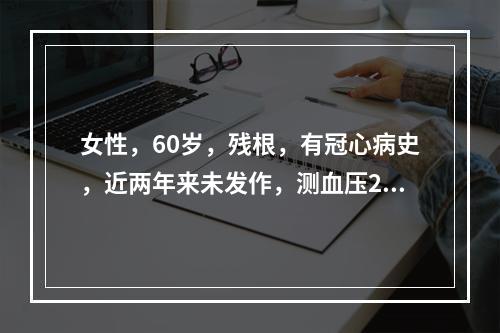 女性，60岁，残根，有冠心病史，近两年来未发作，测血压2...